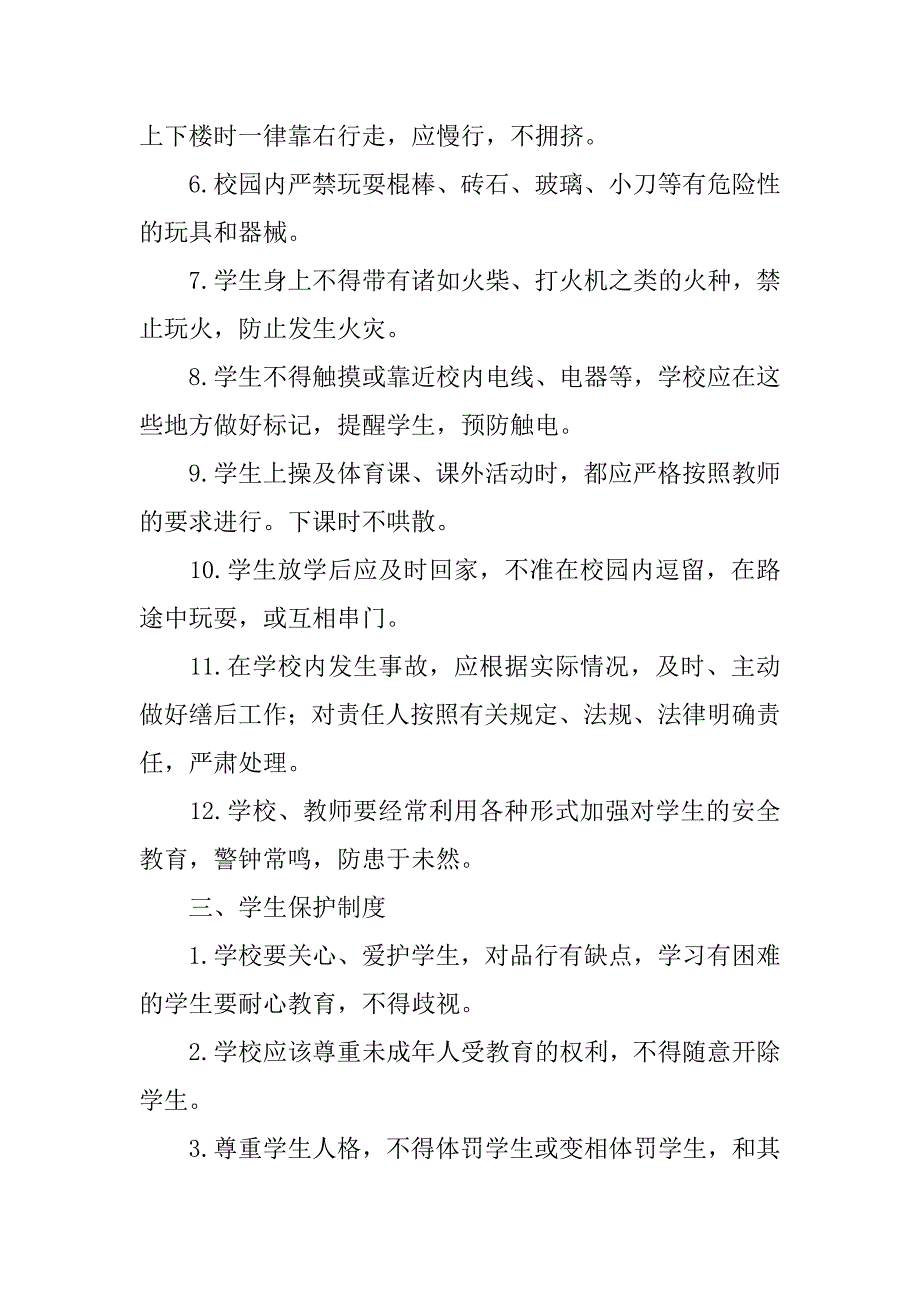 上下楼时一律靠右行走，应慢行，不拥挤。

6.校园内严禁玩耍棍棒、砖石、玻璃、小刀等有危险性的玩具和器械。

7.学生身上不得带有诸如火柴、打火机之类的火种，禁止玩火，防止发生火灾。

8.学生不得触摸或靠近校内电线、电器等，学校应在这些地方做好标记，提醒学生，预防触电。

9.学生上操及体育课、课外活动时，都应严格按照教师的要求进行。下课时不哄散。

10.学生放学后应及时回家，不准在校园内逗留，在路途中玩耍，或互相串门。

11.在学校内发生事故，应根据实际情况，及时、主动做好缮后工作；对责任人按照有关规定、法规、法律明确责任，严肃处理。

12.学校、教师要经常利用各种形式加强对学生的安全教育，警钟常鸣，防患于未然。

三、学生保护制度

1.学校要关心、爱护学生，对品行有缺点，学习有困难的学生要耐心教育，不得歧视。

2.学校应该尊重未成年人受教育的权利，不得随意开除学生。

3.尊重学生人格，不得体罚学生或变相体罚学生，和其